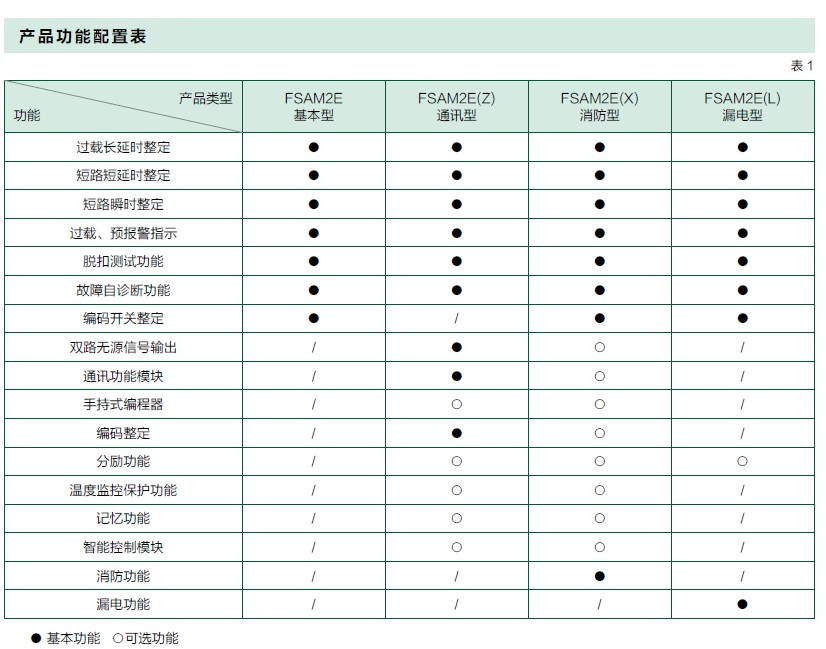 产品功能配置表

表 1

| 产品类型 / 功能 | FSAM2E 基本型 | FSAM2E(Z) 通讯型 | FSAM2E(X) 消防型 | FSAM2E(L) 漏电型 |
|---|---|---|---|---|
| 过载长延时整定 | ● | ● | ● | ● |
| 短路短延时整定 | ● | ● | ● | ● |
| 短路瞬时整定 | ● | ● | ● | ● |
| 过载、预报警指示 | ● | ● | ● | ● |
| 脱扣测试功能 | ● | ● | ● | ● |
| 故障自诊断功能 | ● | ● | ● | ● |
| 编码开关整定 | ● | / | ● | ● |
| 双路无源信号输出 | / | ● | ○ | / |
| 通讯功能模块 | / | ● | ○ | / |
| 手持式编程器 | / | ○ | ○ | / |
| 编码整定 | / | ● | ○ | / |
| 分励功能 | / | ○ | ○ | ○ |
| 温度监控保护功能 | / | ○ | ○ | / |
| 记忆功能 | / | ○ | ○ | / |
| 智能控制模块 | / | ○ | ○ | / |
| 消防功能 | / | / | ● | / |
| 漏电功能 | / | / | / | ● |

● 基本功能 ○可选功能